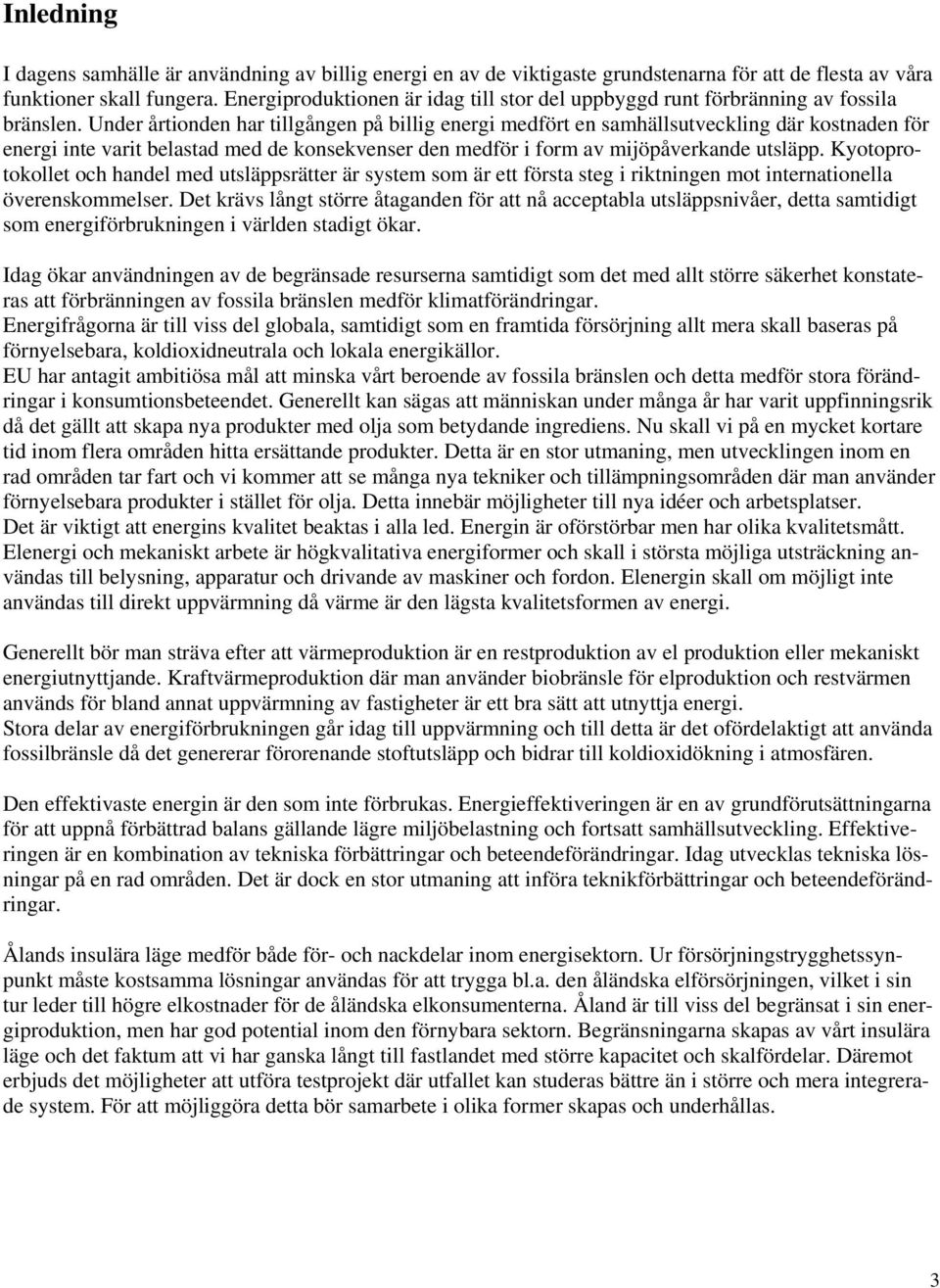 Inledning

I dagens samhälle är användning av billig energi en av de viktigaste grundstenarna för att de flesta av våra funktioner skall fungera. Energiproduktionen är idag till stor del uppbyggd runt förbränning av fossila bränslen. Under årtionden har tillgången på billig energi medfört en samhällsutveckling där kostnaden för energi inte varit belastad med de konsekvenser den medför i form av mijöpåverkande utsläpp. Kyotoprotokollet och handel med utsläppsrätter är system som är ett första steg i riktningen mot internationella överenskommelser. Det krävs långt större åtaganden för att nå acceptabla utsläppsnivåer, detta samtidigt som energiförbrukningen i världen stadigt ökar.

Idag ökar användningen av de begränsade resurserna samtidigt som det med allt större säkerhet konstateras att förbränningen av fossila bränslen medför klimatförändringar.
Energifrågorna är till viss del globala, samtidigt som en framtida försörjning allt mera skall baseras på förnyelsebara, koldioxidneutrala och lokala energikällor.
EU har antagit ambitiösa mål att minska vårt beroende av fossila bränslen och detta medför stora förändringar i konsumtionsbeteendet. Generellt kan sägas att människan under många år har varit uppfinningsrik då det gällt att skapa nya produkter med olja som betydande ingrediens. Nu skall vi på en mycket kortare tid inom flera områden hitta ersättande produkter. Detta är en stor utmaning, men utvecklingen inom en rad områden tar fart och vi kommer att se många nya tekniker och tillämpningsområden där man använder förnyelsebara produkter i stället för olja. Detta innebär möjligheter till nya idéer och arbetsplatser.
Det är viktigt att energins kvalitet beaktas i alla led. Energin är oförstörbar men har olika kvalitetsmått.
Elenergi och mekaniskt arbete är högkvalitativa energiformer och skall i största möjliga utsträckning användas till belysning, apparatur och drivande av maskiner och fordon. Elenergin skall om möjligt inte användas till direkt uppvärmning då värme är den lägsta kvalitetsformen av energi.

Generellt bör man sträva efter att värmeproduktion är en restproduktion av el produktion eller mekaniskt energiutnyttjande. Kraftvärmeproduktion där man använder biobränsle för elproduktion och restvärmen används för bland annat uppvärmning av fastigheter är ett bra sätt att utnyttja energi.
Stora delar av energiförbrukningen går idag till uppvärmning och till detta är det ofördelaktigt att använda fossilbränsle då det genererar förorenande stoftutsläpp och bidrar till koldioxidökning i atmosfären.

Den effektivaste energin är den som inte förbrukas. Energieffektiveringen är en av grundförutsättningarna för att uppnå förbättrad balans gällande lägre miljöbelastning och fortsatt samhällsutveckling. Effektiveringen är en kombination av tekniska förbättringar och beteendeförändringar. Idag utvecklas tekniska lösningar på en rad områden. Det är dock en stor utmaning att införa teknikförbättringar och beteendeförändringar.

Ålands insulära läge medför både för- och nackdelar inom energisektorn. Ur försörjningstrygghetssynpunkt måste kostsamma lösningar användas för att trygga bl.a. den åländska elförsörjningen, vilket i sin tur leder till högre elkostnader för de åländska elkonsumenterna. Åland är till viss del begränsat i sin energiproduktion, men har god potential inom den förnybara sektorn. Begränsningarna skapas av vårt insulära läge och det faktum att vi har ganska långt till fastlandet med större kapacitet och skalfördelar. Däremot erbjuds det möjligheter att utföra testprojekt där utfallet kan studeras bättre än i större och mera integrerade system. För att möjliggöra detta bör samarbete i olika former skapas och underhållas.

3